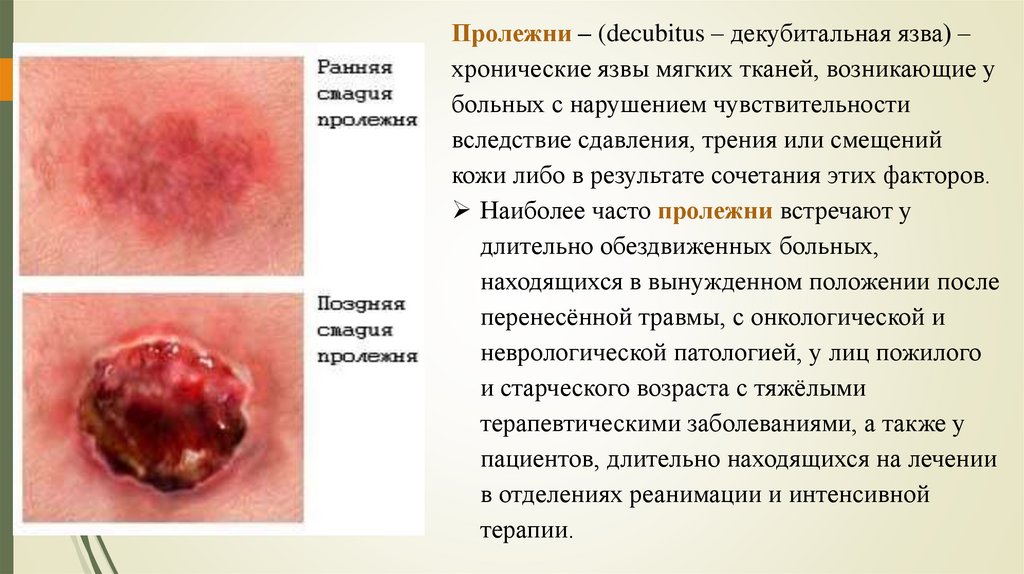 Ранняя
стадия
пролежня

Поздняя
стадия
пролежня

Пролежни – (decubitus – декубитальная язва) – хронические язвы мягких тканей, возникающие у больных с нарушением чувствительности вследствие сдавления, трения или смещений кожи либо в результате сочетания этих факторов.

➢ Наиболее часто пролежни встречают у длительно обездвиженных больных, находящихся в вынужденном положении после перенесённой травмы, с онкологической и неврологической патологией, у лиц пожилого и старческого возраста с тяжёлыми терапевтическими заболеваниями, а также у пациентов, длительно находящихся на лечении в отделениях реанимации и интенсивной терапии.